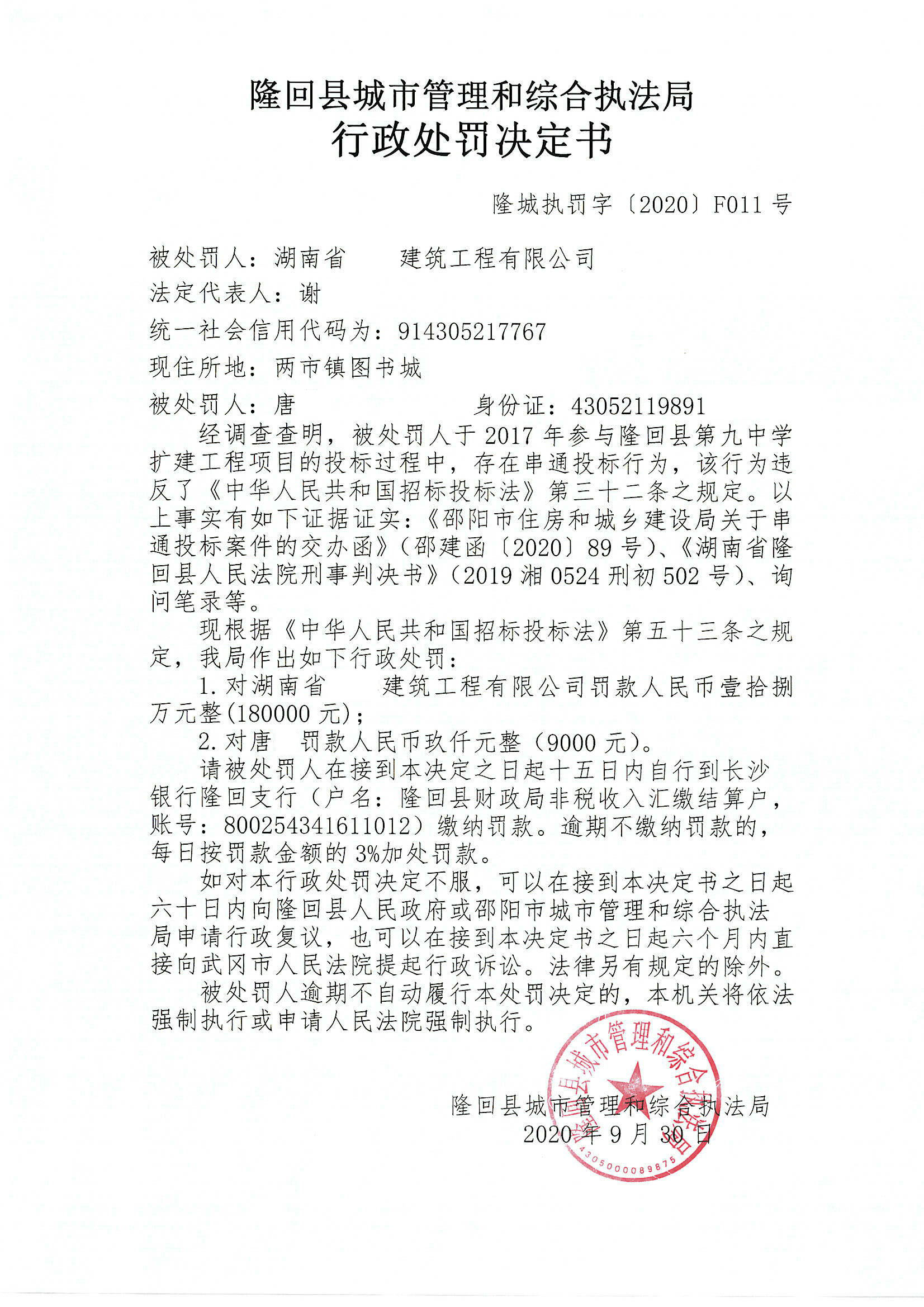 隆回县城市管理和综合执法局
行政处罚决定书

隆城执罚字〔2020〕F011 号

被处罚人：湖南省　　建筑工程有限公司
法定代表人：谢
统一社会信用代码为：914305217767
现住所地：两市镇图书城
被处罚人：唐　　　　　　身份证：43052119891

经调查查明，被处罚人于 2017 年参与隆回县第九中学扩建工程项目的投标过程中，存在串通投标行为，该行为违反了《中华人民共和国招标投标法》第三十二条之规定。以上事实有如下证据证实：《邵阳市住房和城乡建设局关于串通投标案件的交办函》（邵建函〔2020〕89 号）、《湖南省隆回县人民法院刑事判决书》（2019 湘 0524 刑初 502 号）、询问笔录等。

现根据《中华人民共和国招标投标法》第五十三条之规定，我局作出如下行政处罚：

1. 对湖南省　　建筑工程有限公司罚款人民币壹拾捌万元整(180000 元)；

2. 对唐　罚款人民币玖仟元整（9000 元）。

请被处罚人在接到本决定之日起十五日内自行到长沙银行隆回支行（户名：隆回县财政局非税收入汇缴结算户，账号：800254341611012）缴纳罚款。逾期不缴纳罚款的，每日按罚款金额的 3%加处罚款。

如对本行政处罚决定不服，可以在接到本决定书之日起六十日内向隆回县人民政府或邵阳市城市管理和综合执法局申请行政复议，也可以在接到本决定书之日起六个月内直接向武冈市人民法院提起行政诉讼。法律另有规定的除外。

被处罚人逾期不自动履行本处罚决定的，本机关将依法强制执行或申请人民法院强制执行。

隆回县城市管理和综合执法局
2020 年 9 月 30 日

隆回县城市管理和综合执法局
4305000089875